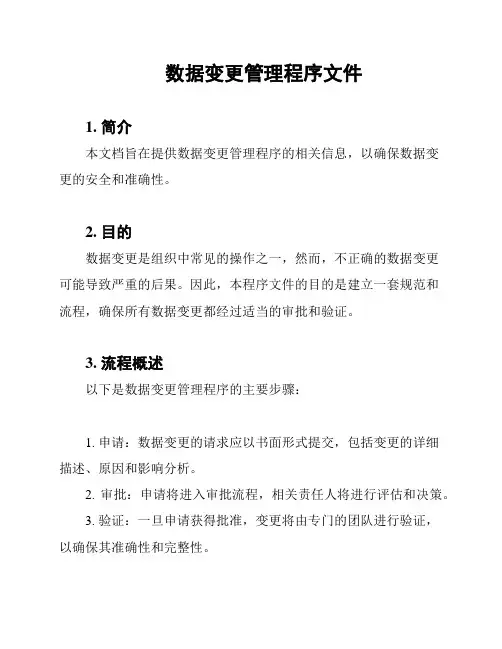 数据变更管理程序文件

1. 简介

本文档旨在提供数据变更管理程序的相关信息，以确保数据变更的安全和准确性。

2. 目的

数据变更是组织中常见的操作之一，然而，不正确的数据变更可能导致严重的后果。因此，本程序文件的目的是建立一套规范和流程，确保所有数据变更都经过适当的审批和验证。

3. 流程概述

以下是数据变更管理程序的主要步骤：

1. 申请：数据变更的请求应以书面形式提交，包括变更的详细描述、原因和影响分析。

2. 审批：申请将进入审批流程，相关责任人将进行评估和决策。

3. 验证：一旦申请获得批准，变更将由专门的团队进行验证，以确保其准确性和完整性。